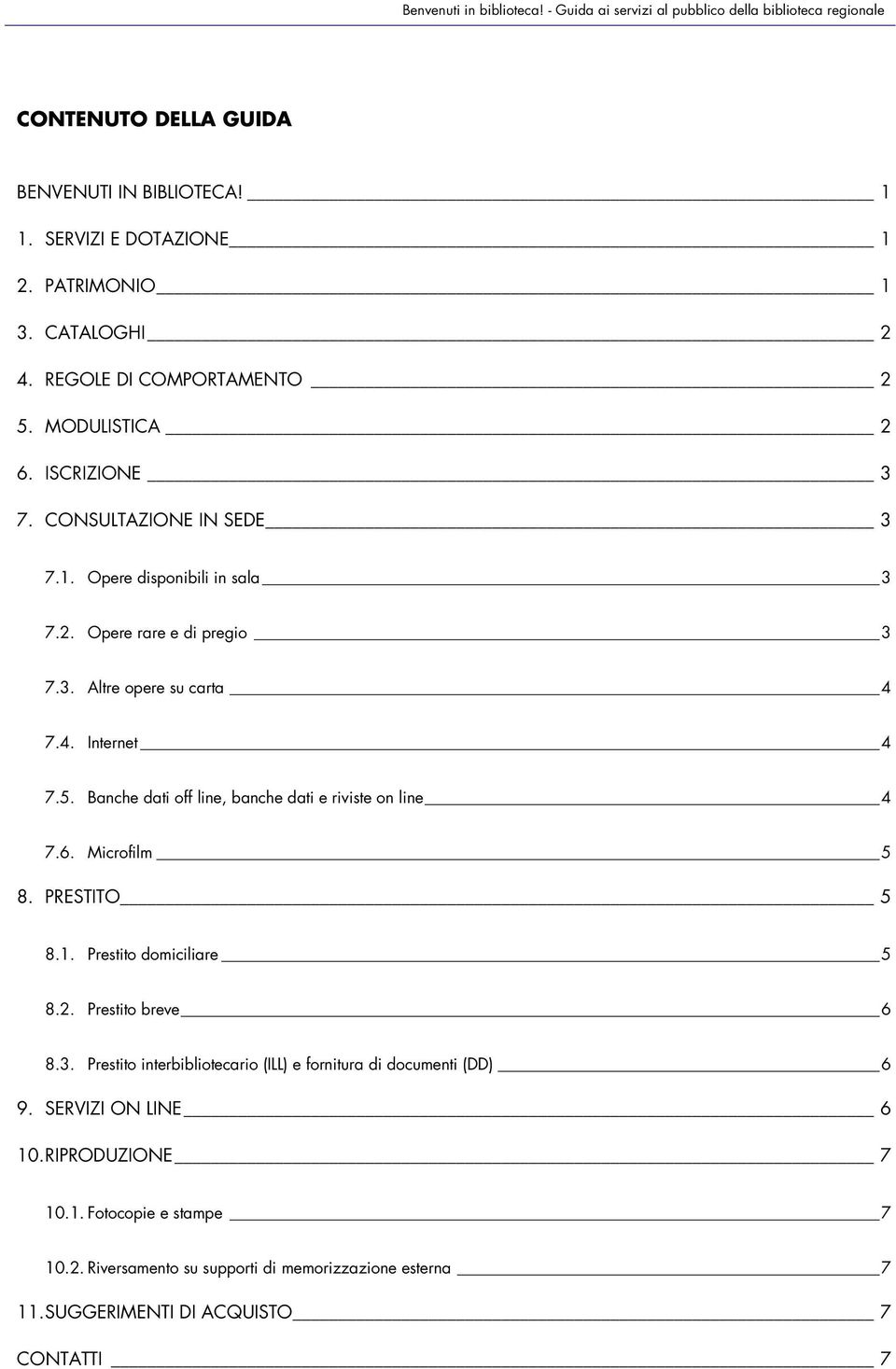 Benvenuti in biblioteca! - Guida ai servizi al pubblico della biblioteca regionale

CONTENUTO DELLA GUIDA

BENVENUTI IN BIBLIOTECA! 1

1. SERVIZI E DOTAZIONE 1

2. PATRIMONIO 1

3. CATALOGHI 2

4. REGOLE DI COMPORTAMENTO 2

5. MODULISTICA 2

6. ISCRIZIONE 3

7. CONSULTAZIONE IN SEDE 3

7.1. Opere disponibili in sala 3

7.2. Opere rare e di pregio 3

7.3. Altre opere su carta 4

7.4. Internet 4

7.5. Banche dati off line, banche dati e riviste on line 4

7.6. Microfilm 5

8. PRESTITO 5

8.1. Prestito domiciliare 5

8.2. Prestito breve 6

8.3. Prestito interbibliotecario (ILL) e fornitura di documenti (DD) 6

9. SERVIZI ON LINE 6

10. RIPRODUZIONE 7

10.1. Fotocopie e stampe 7

10.2. Riversamento su supporti di memorizzazione esterna 7

11. SUGGERIMENTI DI ACQUISTO 7

CONTATTI 7